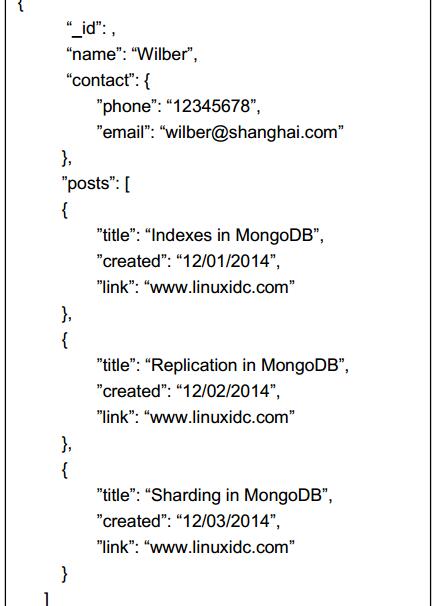 {
"_id": ,
"name": "Wilber",
"contact": {
"phone": "12345678",
"email": "wilber@shanghai.com"
},
"posts": [
{
"title": "Indexes in MongoDB",
"created": "12/01/2014",
"link": "www.linuxidc.com"
},
{
"title": "Replication in MongoDB",
"created": "12/02/2014",
"link": "www.linuxidc.com"
},
{
"title": "Sharding in MongoDB",
"created": "12/03/2014",
"link": "www.linuxidc.com"
}
]